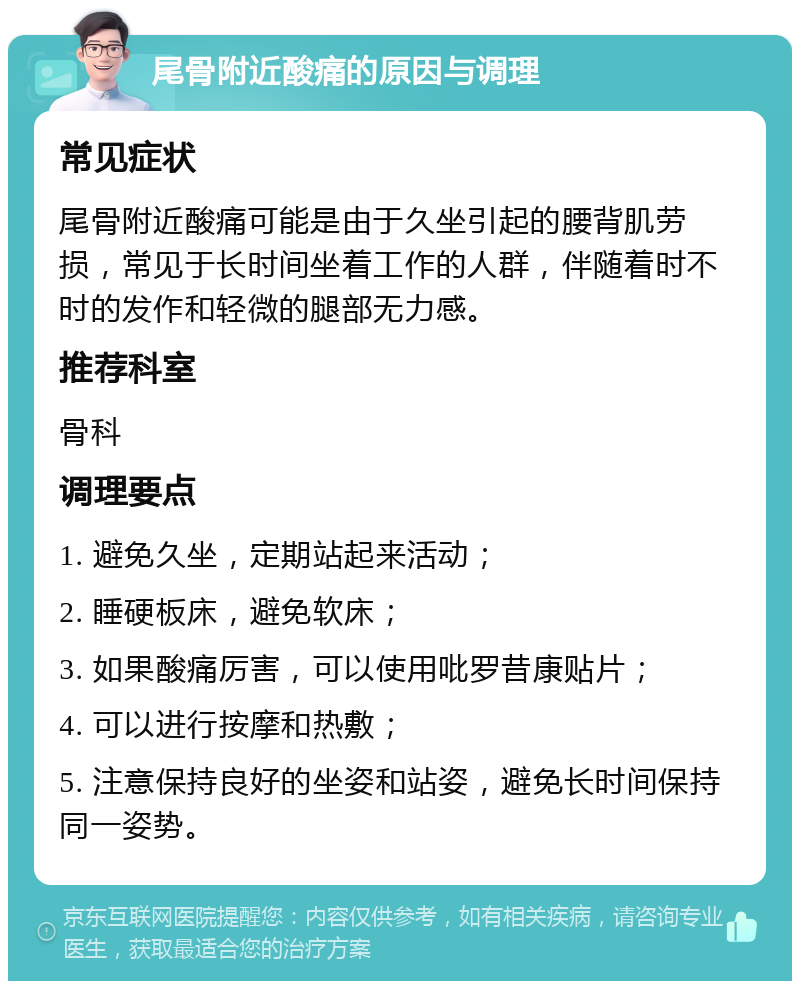 尾骨附近酸痛的原因与调理

常见症状

尾骨附近酸痛可能是由于久坐引起的腰背肌劳损，常见于长时间坐着工作的人群，伴随着时不时的发作和轻微的腿部无力感。

推荐科室

骨科

调理要点

1. 避免久坐，定期站起来活动；

2. 睡硬板床，避免软床；

3. 如果酸痛厉害，可以使用吡罗昔康贴片；

4. 可以进行按摩和热敷；

5. 注意保持良好的坐姿和站姿，避免长时间保持同一姿势。

京东互联网医院提醒您：内容仅供参考，如有相关疾病，请咨询专业医生，获取最适合您的治疗方案